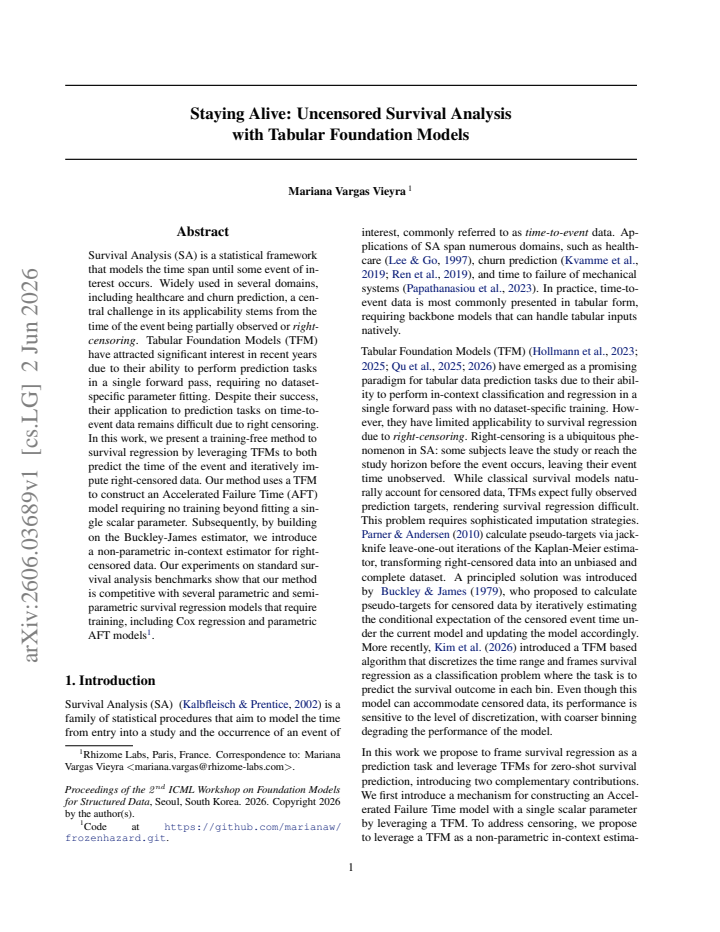 Staying Alive: Uncensored Survival Analysis with Tabular Foundation Models

Mariana Vargas Vieyra $^{1}$

Abstract

Survival Analysis (SA) is a statistical framework that models the time span until some event of interest occurs. Widely used in several domains, including healthcare and churn prediction, a central challenge in its applicability stems from the time of the event being partially observed or right-censoring. Tabular Foundation Models (TFM) have attracted significant interest in recent years due to their ability to perform prediction tasks in a single forward pass, requiring no dataset-specific parameter fitting. Despite their success, their application to prediction tasks on time-to-event data remains difficult due to right censoring. In this work, we present a training-free method to survival regression by leveraging TFMs to both predict the time of the event and iteratively impute right-censored data. Our method uses a TFM to construct an Accelerated Failure Time (AFT) model requiring no training beyond fitting a single scalar parameter. Subsequently, by building on the Buckley-James estimator, we introduce a non-parametric in-context estimator for right-censored data. Our experiments on standard survival analysis benchmarks show that our method is competitive with several parametric and semi-parametric survival regression models that require training, including Cox regression and parametric AFT models$^{1}$.

1. Introduction

Survival Analysis (SA) (Kalbfleisch & Prentice, 2002) is a family of statistical procedures that aim to model the time from entry into a study and the occurrence of an event of

$^{1}$Rhizome Labs, Paris, France. Correspondence to: Mariana Vargas Vieyra <mariana.vargas@rhizome-labs.com>.

Proceedings of the $2^{nd}$ ICML Workshop on Foundation Models for Structured Data, Seoul, South Korea. 2026. Copyright 2026 by the author(s).

$^{1}$Code at https://github.com/marianaw/frozenhazard.git.

interest, commonly referred to as time-to-event data. Applications of SA span numerous domains, such as healthcare (Lee & Go, 1997), churn prediction (Kvamme et al., 2019; Ren et al., 2019), and time to failure of mechanical systems (Papathanasiou et al., 2023). In practice, time-to-event data is most commonly presented in tabular form, requiring backbone models that can handle tabular inputs natively.

Tabular Foundation Models (TFM) (Hollmann et al., 2023; 2025; Qu et al., 2025; 2026) have emerged as a promising paradigm for tabular data prediction tasks due to their ability to perform in-context classification and regression in a single forward pass with no dataset-specific training. However, they have limited applicability to survival regression due to right-censoring. Right-censoring is a ubiquitous phenomenon in SA: some subjects leave the study or reach the study horizon before the event occurs, leaving their event time unobserved. While classical survival models naturally account for censored data, TFMs expect fully observed prediction targets, rendering survival regression difficult. This problem requires sophisticated imputation strategies. Parner & Andersen (2010) calculate pseudo-targets via jackknife leave-one-out iterations of the Kaplan-Meier estimator, transforming right-censored data into an unbiased and complete dataset. A principled solution was introduced by Buckley & James (1979), who proposed to calculate pseudo-targets for censored data by iteratively estimating the conditional expectation of the censored event time under the current model and updating the model accordingly. More recently, Kim et al. (2026) introduced a TFM based algorithm that discretizes the time range and frames survival regression as a classification problem where the task is to predict the survival outcome in each bin. Even though this model can accommodate censored data, its performance is sensitive to the level of discretization, with coarser binning degrading the performance of the model.

In this work we propose to frame survival regression as a prediction task and leverage TFMs for zero-shot survival prediction, introducing two complementary contributions. We first introduce a mechanism for constructing an Accelerated Failure Time model with a single scalar parameter by leveraging a TFM. To address censoring, we propose to leverage a TFM as a non-parametric in-context estima-

1

arXiv:2606.03689v1 [cs.LG] 2 Jun 2026